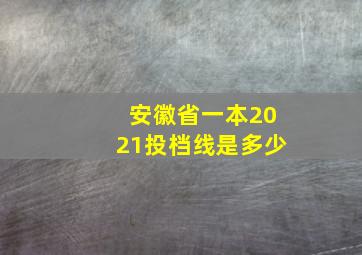 安徽省一本2021投档线是多少